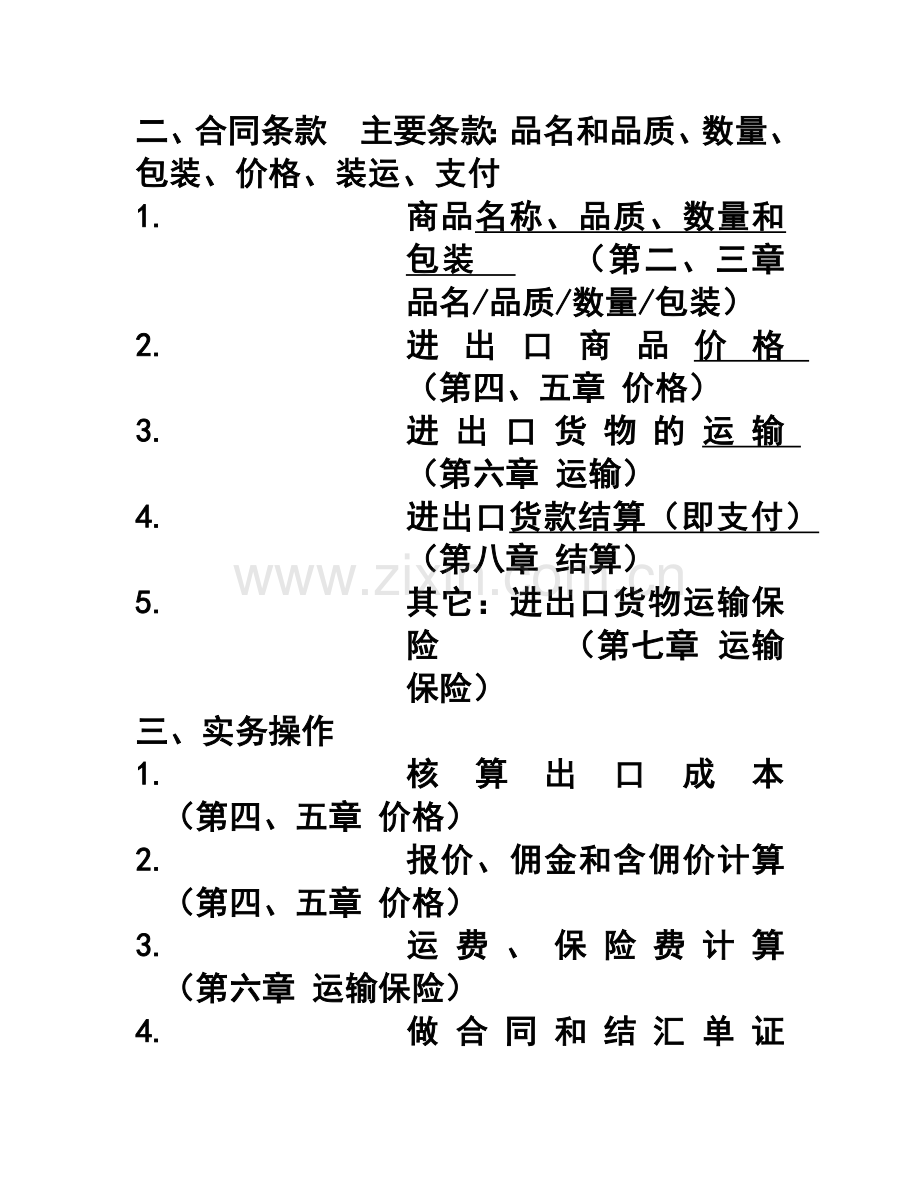 二、合同条款 主要条款: 品名和品质、数量、包装、价格、装运、支付

1. 商品名称、品质、数量和包装 （第二、三章 品名/品质/数量/包装）

2. 进出口商品价格 （第四、五章 价格）

3. 进出口货物的运输 （第六章 运输）

4. 进出口货款结算（即支付） （第八章 结算）

5. 其它：进出口货物运输保险 （第七章 运输保险）

三、实务操作

1. 核算出口成本 （第四、五章 价格）

2. 报价、佣金和含佣价计算 （第四、五章 价格）

3. 运费、保险费计算 （第六章 运输保险）

4. 做合同和结汇单证

www.zixin.com.cn